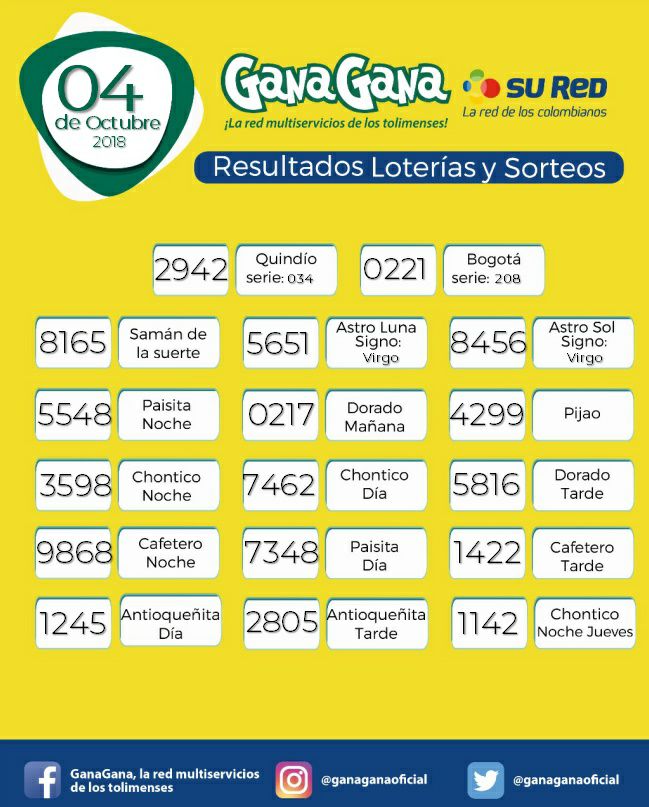 04 de Octubre 2018

GanaGana
¡La red multiservicios de los tolimenses!

SU RED
La red de los colombianos

Resultados Loterías y Sorteos

2942 Quindío serie: 034

0221 Bogotá serie: 208

8165 Samán de la suerte

5651 Astro Luna Signo: Virgo

8456 Astro Sol Signo: Virgo

5548 Paisita Noche

0217 Dorado Mañana

4299 Pijao

3598 Chontico Noche

7462 Chontico Día

5816 Dorado Tarde

9868 Cafetero Noche

7348 Paisita Día

1422 Cafetero Tarde

1245 Antioqueñita Día

2805 Antioqueñita Tarde

1142 Chontico Noche Jueves

GanaGana, la red multiservicios de los tolimenses

@ganaganaoficial

@ganaganaoficial